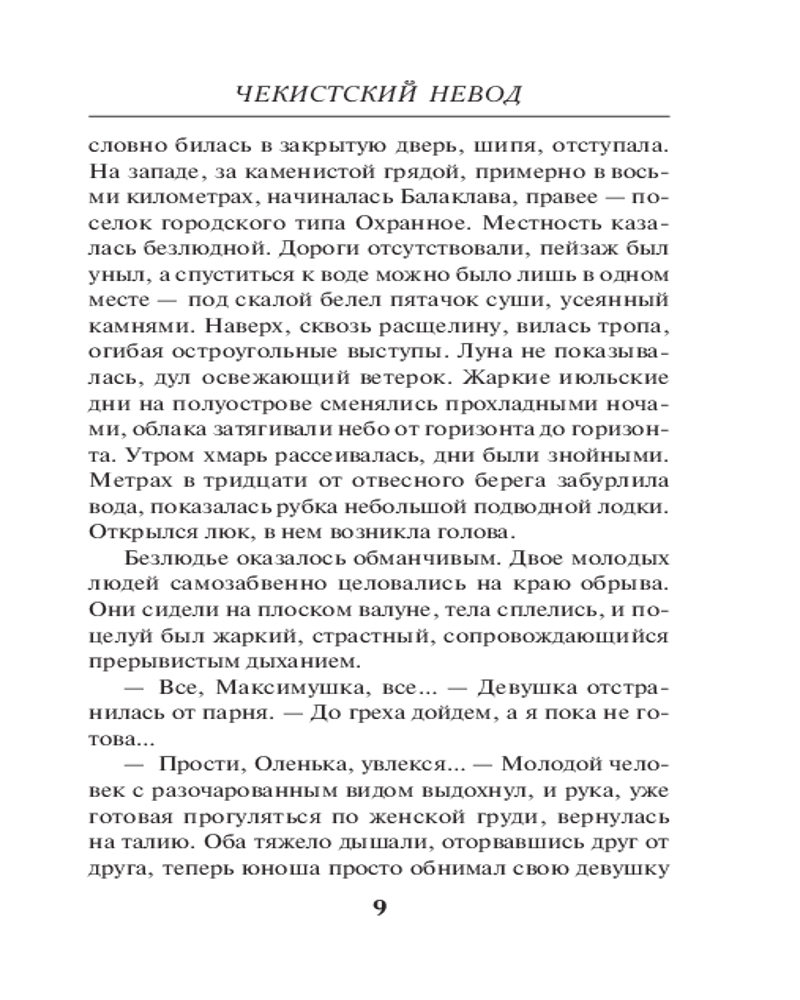 ЧЕКИСТСКИЙ НЕВОД

словно билась в закрытую дверь, шипя, отступала. На западе, за каменистой грядой, примерно в восьми километрах, начиналась Балаклава, правее — поселок городского типа Охранное. Местность казалась безлюдной. Дороги отсутствовали, пейзаж был уныл, а спуститься к воде можно было лишь в одном месте — под скалой белел пятачок суши, усеянный камнями. Наверх, сквозь расщелину, вилась тропа, огибая остроугольные выступы. Луна не показывалась, дул освежающий ветерок. Жаркие июльские дни на полуострове сменялись прохладными ночами, облака затягивали небо от горизонта до горизонта. Утром хмарь рассеивалась, дни были знойными. Метрах в тридцати от отвесного берега забурлила вода, показалась рубка небольшой подводной лодки. Открылся люк, в нем возникла голова.

Безлюдье оказалось обманчивым. Двое молодых людей самозабвенно целовались на краю обрыва. Они сидели на плоском валуне, тела сплелись, и поцелуй был жаркий, страстный, сопровождающийся прерывистым дыханием.

— Все, Максимушка, все... — Девушка отстранилась от парня. — До греха дойдем, а я пока не готова...

— Прости, Оленька, увлекся... — Молодой человек с разочарованным видом выдохнул, и рука, уже готовая прогуляться по женской груди, вернулась на талию. Оба тяжело дышали, оторвавшись друг от друга, теперь юноша просто обнимал свою девушку

9